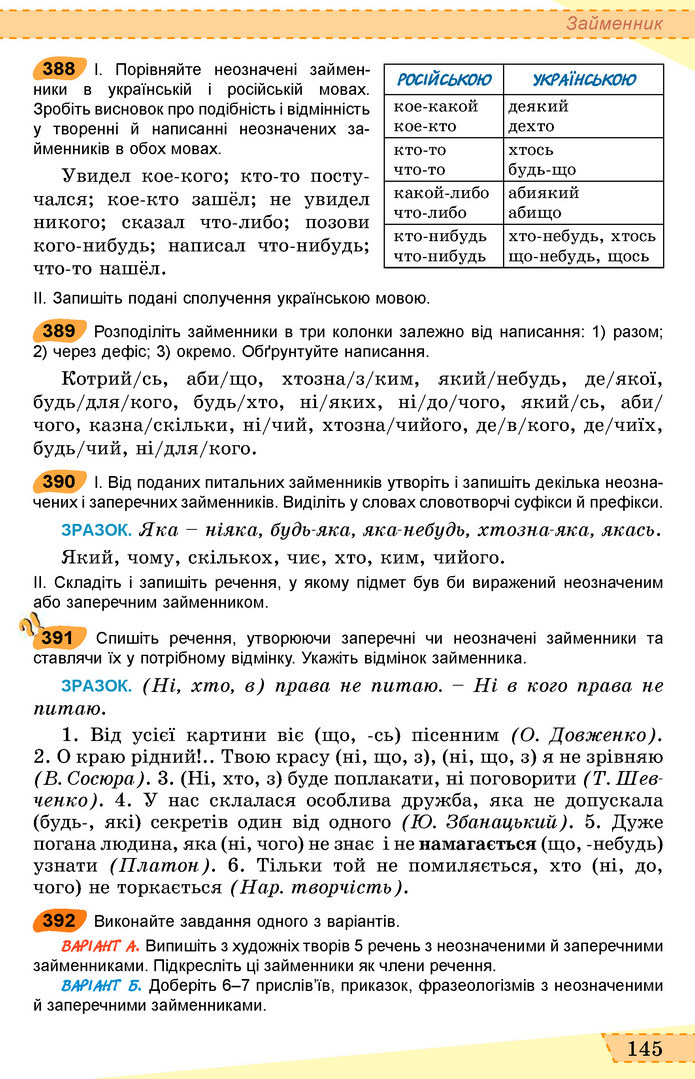 Займенник

388 І. Порівняйте неозначені займенники в українській і російській мовах. Зробіть висновок про подібність і відмінність у творенні й написанні неозначених займенників в обох мовах.

Увидел кое-кого; кто-то постучался; кое-кто зашёл; не увидел никого; сказал что-либо; позови кого-нибудь; написал что-нибудь; что-то нашёл.

| РОСІЙСЬКОЮ | УКРАЇНСЬКОЮ |
|---|---|
| кое-какой кое-кто | деякий дехто |
| кто-то что-то | хтось будь-що |
| какой-либо что-либо | абиякий абищо |
| кто-нибудь что-нибудь | хто-небудь, хтось що-небудь, щось |

ІІ. Запишіть подані сполучення українською мовою.

389 Розподіліть займенники в три колонки залежно від написання: 1) разом; 2) через дефіс; 3) окремо. Обґрунтуйте написання.

Котрий/сь, аби/що, хтозна/з/ким, який/небудь, де/якої, будь/для/кого, будь/хто, ні/яких, ні/до/чого, який/сь, аби/чого, казна/скільки, ні/чий, хтозна/чийого, де/в/кого, де/чиїх, будь/чий, ні/для/кого.

390 І. Від поданих питальних займенників утворіть і запишіть декілька неозначених і заперечних займенників. Виділіть у словах словотворчі суфікси й префікси.

ЗРАЗОК. Яка – ніяка, будь-яка, яка-небудь, хтозна-яка, якась.

Який, чому, скількох, чиє, хто, ким, чийого.

ІІ. Складіть і запишіть речення, у якому підмет був би виражений неозначеним або заперечним займенником.

391 Спишіть речення, утворюючи заперечні чи неозначені займенники та ставлячи їх у потрібному відмінку. Укажіть відмінок займенника.

ЗРАЗОК. (Ні, хто, в) права не питаю. – Ні в кого права не питаю.

1. Від усієї картини віє (що, -сь) пісенним (О. Довженко). 2. О краю рідний!.. Твою красу (ні, що, з), (ні, що, з) я не зрівняю (В. Сосюра). 3. (Ні, хто, з) буде поплакати, ні поговорити (Т. Шевченко). 4. У нас склалася особлива дружба, яка не допускала (будь-, які) секретів один від одного (Ю. Збанацький). 5. Дуже погана людина, яка (ні, чого) не знає і не намагається (що, -небудь) узнати (Платон). 6. Тільки той не помиляється, хто (ні, до, чого) не торкається (Нар. творчість).

392 Виконайте завдання одного з варіантів.

ВАРІАНТ А. Випишіть з художніх творів 5 речень з неозначеними й заперечними займенниками. Підкресліть ці займенники як члени речення.

ВАРІАНТ Б. Доберіть 6–7 прислів'їв, приказок, фразеологізмів з неозначеними й заперечними займенниками.

145